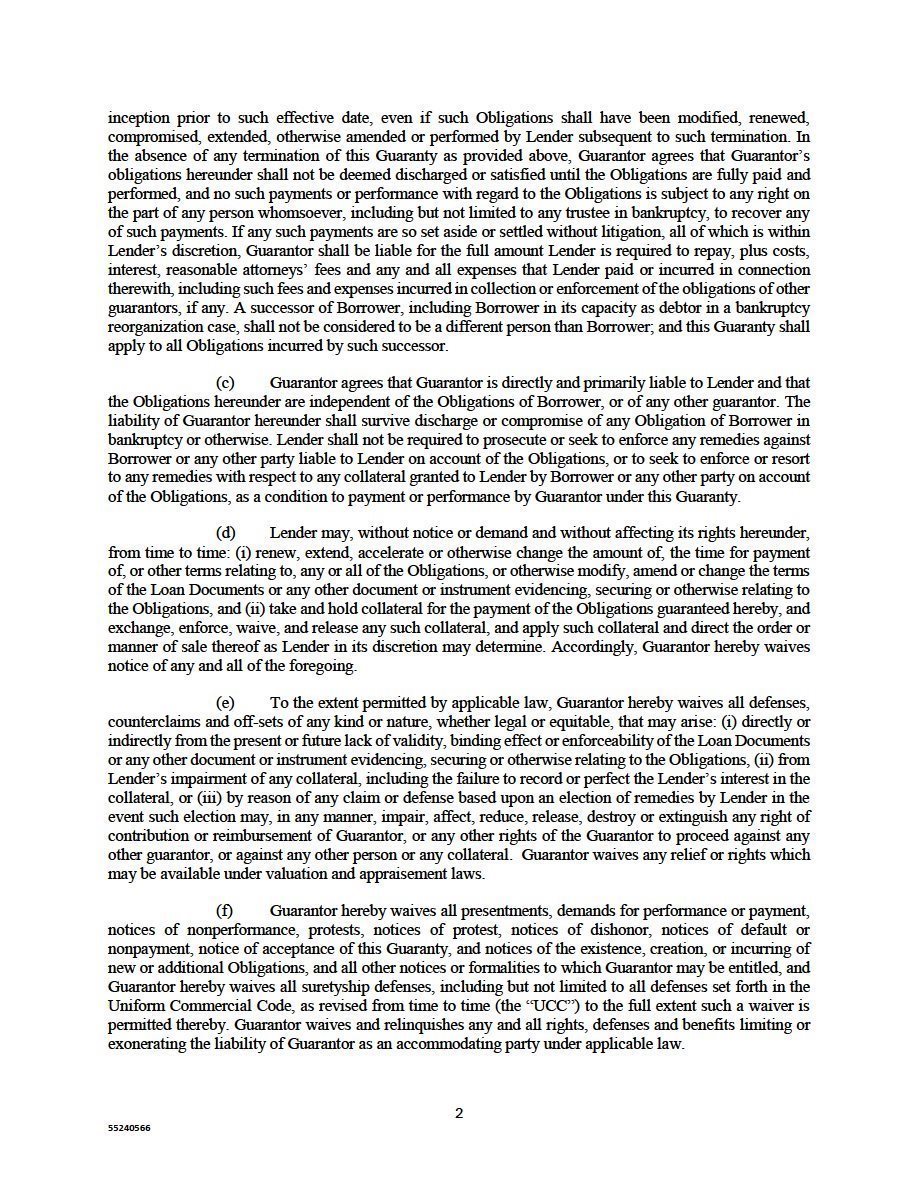 inception prior to such effective date, even if such Obligations shall have been modified, renewed, compromised, extended, otherwise amended or performed by Lender subsequent to such termination. In the absence of any termination of this Guaranty as provided above, Guarantor agrees that Guarantor's obligations hereunder shall not be deemed discharged or satisfied until the Obligations are fully paid and performed, and no such payments or performance with regard to the Obligations is subject to any right on the part of any person whomsoever, including but not limited to any trustee in bankruptcy, to recover any of such payments. If any such payments are so set aside or settled without litigation, all of which is within Lender's discretion, Guarantor shall be liable for the full amount Lender is required to repay, plus costs, interest, reasonable attorneys' fees and any and all expenses that Lender paid or incurred in connection therewith, including such fees and expenses incurred in collection or enforcement of the obligations of other guarantors, if any. A successor of Borrower, including Borrower in its capacity as debtor in a bankruptcy reorganization case, shall not be considered to be a different person than Borrower; and this Guaranty shall apply to all Obligations incurred by such successor.

(c) Guarantor agrees that Guarantor is directly and primarily liable to Lender and that the Obligations hereunder are independent of the Obligations of Borrower, or of any other guarantor. The liability of Guarantor hereunder shall survive discharge or compromise of any Obligation of Borrower in bankruptcy or otherwise. Lender shall not be required to prosecute or seek to enforce any remedies against Borrower or any other party liable to Lender on account of the Obligations, or to seek to enforce or resort to any remedies with respect to any collateral granted to Lender by Borrower or any other party on account of the Obligations, as a condition to payment or performance by Guarantor under this Guaranty.

(d) Lender may, without notice or demand and without affecting its rights hereunder, from time to time: (i) renew, extend, accelerate or otherwise change the amount of, the time for payment of, or other terms relating to, any or all of the Obligations, or otherwise modify, amend or change the terms of the Loan Documents or any other document or instrument evidencing, securing or otherwise relating to the Obligations, and (ii) take and hold collateral for the payment of the Obligations guaranteed hereby, and exchange, enforce, waive, and release any such collateral, and apply such collateral and direct the order or manner of sale thereof as Lender in its discretion may determine. Accordingly, Guarantor hereby waives notice of any and all of the foregoing.

(e) To the extent permitted by applicable law, Guarantor hereby waives all defenses, counterclaims and off-sets of any kind or nature, whether legal or equitable, that may arise: (i) directly or indirectly from the present or future lack of validity, binding effect or enforceability of the Loan Documents or any other document or instrument evidencing, securing or otherwise relating to the Obligations, (ii) from Lender's impairment of any collateral, including the failure to record or perfect the Lender's interest in the collateral, or (iii) by reason of any claim or defense based upon an election of remedies by Lender in the event such election may, in any manner, impair, affect, reduce, release, destroy or extinguish any right of contribution or reimbursement of Guarantor, or any other rights of the Guarantor to proceed against any other guarantor, or against any other person or any collateral. Guarantor waives any relief or rights which may be available under valuation and appraisement laws.

(f) Guarantor hereby waives all presentments, demands for performance or payment, notices of nonperformance, protests, notices of protest, notices of dishonor, notices of default or nonpayment, notice of acceptance of this Guaranty, and notices of the existence, creation, or incurring of new or additional Obligations, and all other notices or formalities to which Guarantor may be entitled, and Guarantor hereby waives all suretyship defenses, including but not limited to all defenses set forth in the Uniform Commercial Code, as revised from time to time (the "UCC") to the full extent such a waiver is permitted thereby. Guarantor waives and relinquishes any and all rights, defenses and benefits limiting or exonerating the liability of Guarantor as an accommodating party under applicable law.

2

55240566